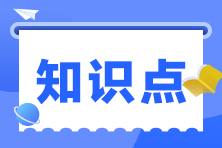 知识点